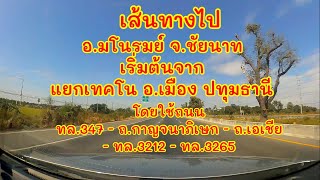 เส้นทางไป
อ.มโนรมย์ จ.ชัยนาท
เริ่มต้นจาก
แยกเทคโน อ.เมือง ปทุมธานี
โดยใช้ถนน
ทล.347 - ถ.กาญจนาภิเษก - ถ.เอเชีย - ทล.3212 - ทล.3265